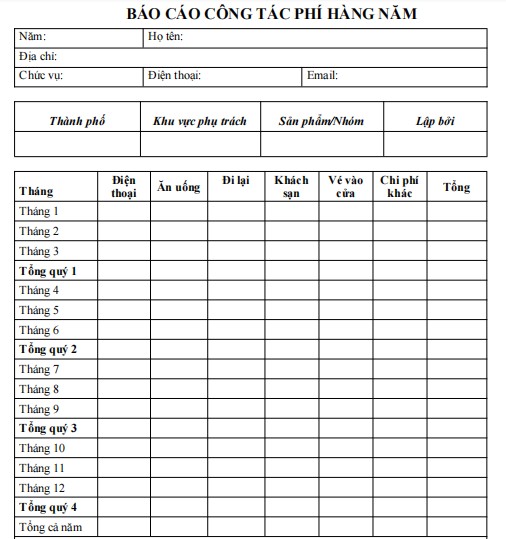 BÁO CÁO CÔNG TÁC PHÍ HÀNG NĂM

| Năm: | Họ tên: | |
|---|---|---|
| Địa chỉ: | | |
| Chức vụ: | Điện thoại: | Email: |

| Thành phố | Khu vực phụ trách | Sản phẩm/Nhóm | Lập bởi |
|---|---|---|---|
| | | | |

| Tháng | Điện thoại | Ăn uống | Đi lại | Khách sạn | Vé vào cửa | Chi phí khác | Tổng |
|---|---|---|---|---|---|---|---|
| Tháng 1 | | | | | | | |
| Tháng 2 | | | | | | | |
| Tháng 3 | | | | | | | |
| Tổng quý 1 | | | | | | | |
| Tháng 4 | | | | | | | |
| Tháng 5 | | | | | | | |
| Tháng 6 | | | | | | | |
| Tổng quý 2 | | | | | | | |
| Tháng 7 | | | | | | | |
| Tháng 8 | | | | | | | |
| Tháng 9 | | | | | | | |
| Tổng quý 3 | | | | | | | |
| Tháng 10 | | | | | | | |
| Tháng 11 | | | | | | | |
| Tháng 12 | | | | | | | |
| Tổng quý 4 | | | | | | | |
| Tổng cả năm | | | | | | | |